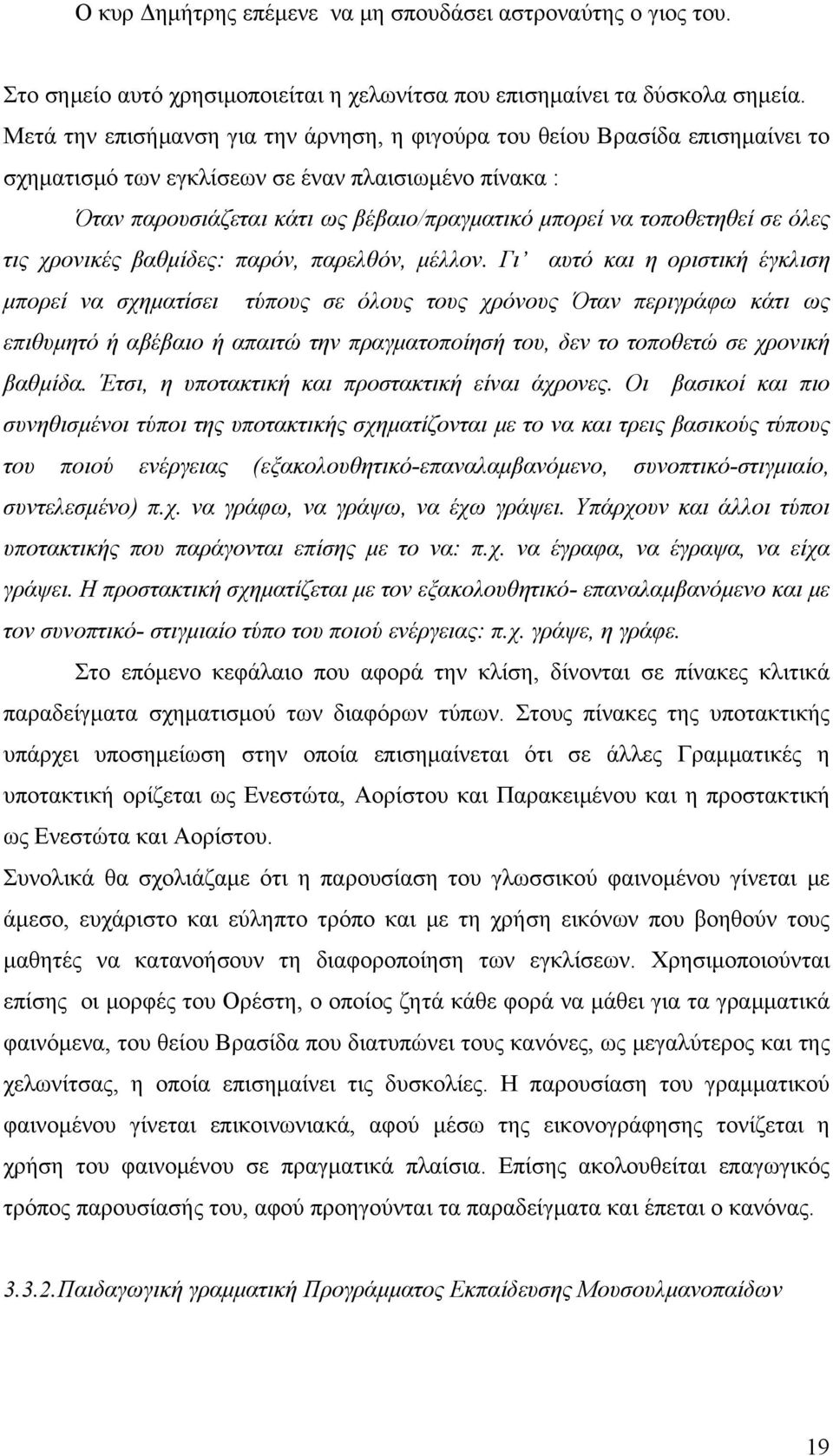 Ο κυρ Δημήτρης επέμενε να μη σπουδάσει αστροναύτης ο γιος του.

Στο σημείο αυτό χρησιμοποιείται η χελωνίτσα που επισημαίνει τα δύσκολα σημεία. Μετά την επισήμανση για την άρνηση, η φιγούρα του θείου Βρασίδα επισημαίνει το σχηματισμό των εγκλίσεων σε έναν πλαισιωμένο πίνακα :

Όταν παρουσιάζεται κάτι ως βέβαιο/πραγματικό μπορεί να τοποθετηθεί σε όλες τις χρονικές βαθμίδες: παρόν, παρελθόν, μέλλον. Γι' αυτό και η οριστική έγκλιση μπορεί να σχηματίσει τύπους σε όλους τους χρόνους Όταν περιγράφω κάτι ως επιθυμητό ή αβέβαιο ή απαιτώ την πραγματοποίησή του, δεν το τοποθετώ σε χρονική βαθμίδα. Έτσι, η υποτακτική και προστακτική είναι άχρονες. Οι βασικοί και πιο συνηθισμένοι τύποι της υποτακτικής σχηματίζονται με το να και τρεις βασικούς τύπους του ποιού ενέργειας (εξακολουθητικό-επαναλαμβανόμενο, συνοπτικό-στιγμιαίο, συντελεσμένο) π.χ. να γράφω, να γράψω, να έχω γράψει. Υπάρχουν και άλλοι τύποι υποτακτικής που παράγονται επίσης με το να: π.χ. να έγραφα, να έγραψα, να είχα γράψει. Η προστακτική σχηματίζεται με τον εξακολουθητικό- επαναλαμβανόμενο και με τον συνοπτικό- στιγμιαίο τύπο του ποιού ενέργειας: π.χ. γράψε, η γράφε.

Στο επόμενο κεφάλαιο που αφορά την κλίση, δίνονται σε πίνακες κλιτικά παραδείγματα σχηματισμού των διαφόρων τύπων. Στους πίνακες της υποτακτικής υπάρχει υποσημείωση στην οποία επισημαίνεται ότι σε άλλες Γραμματικές η υποτακτική ορίζεται ως Ενεστώτα, Αορίστου και Παρακειμένου και η προστακτική ως Ενεστώτα και Αορίστου.

Συνολικά θα σχολιάζαμε ότι η παρουσίαση του γλωσσικού φαινομένου γίνεται με άμεσο, ευχάριστο και εύληπτο τρόπο και με τη χρήση εικόνων που βοηθούν τους μαθητές να κατανοήσουν τη διαφοροποίηση των εγκλίσεων. Χρησιμοποιούνται επίσης οι μορφές του Ορέστη, ο οποίος ζητά κάθε φορά να μάθει για τα γραμματικά φαινόμενα, του θείου Βρασίδα που διατυπώνει τους κανόνες, ως μεγαλύτερος και της χελωνίτσας, η οποία επισημαίνει τις δυσκολίες. Η παρουσίαση του γραμματικού φαινομένου γίνεται επικοινωνιακά, αφού μέσω της εικονογράφησης τονίζεται η χρήση του φαινομένου σε πραγματικά πλαίσια. Επίσης ακολουθείται επαγωγικός τρόπος παρουσίασής του, αφού προηγούνται τα παραδείγματα και έπεται ο κανόνας.

3.3.2.Παιδαγωγική γραμματική Προγράμματος Εκπαίδευσης Μουσουλμανοπαίδων

19